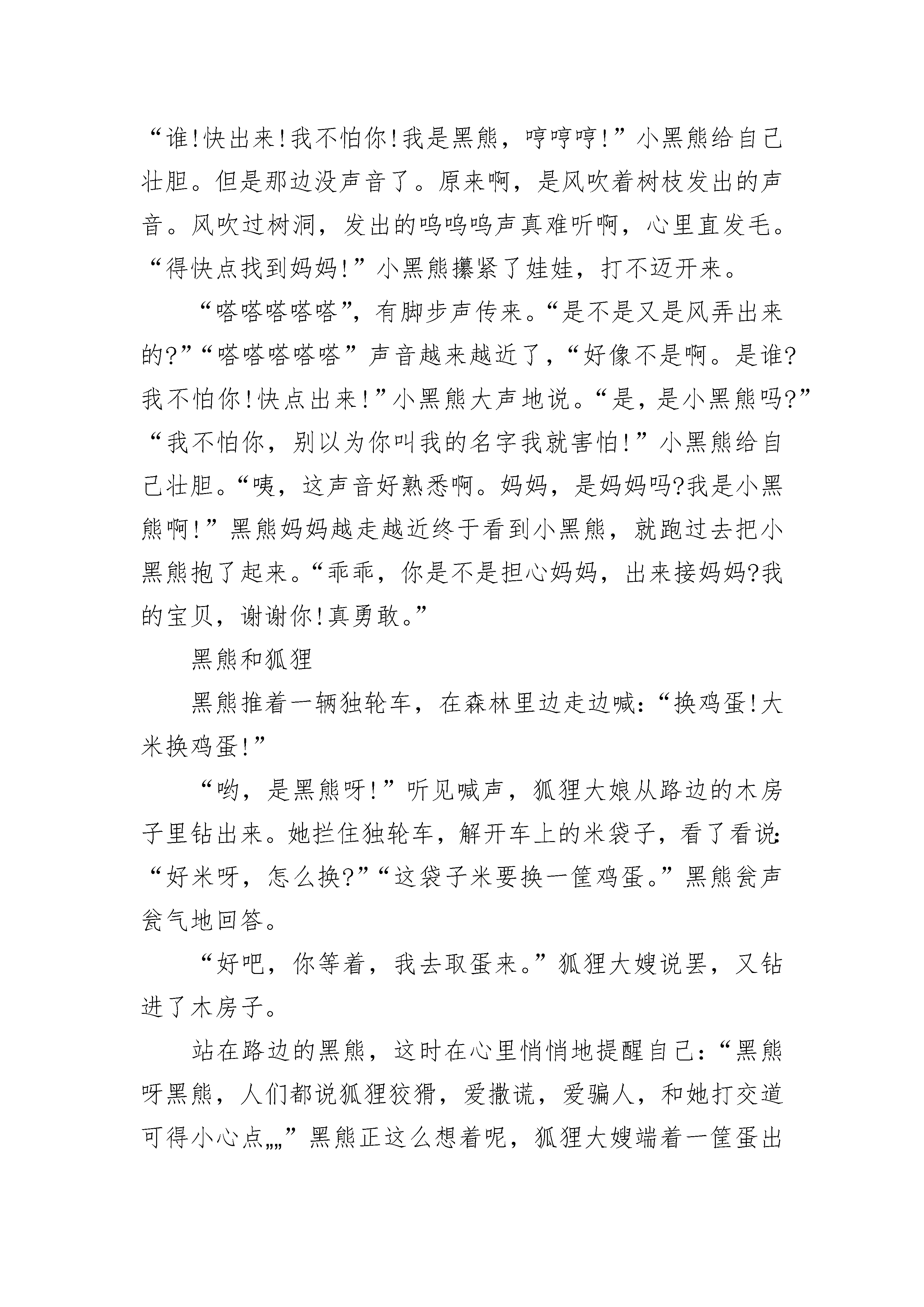 “谁!快出来!我不怕你!我是黑熊，哼哼哼!”小黑熊给自己壮胆。但是那边没声音了。原来啊，是风吹着树枝发出的声音。风吹过树洞，发出的呜呜呜声真难听啊，心里直发毛。“得快点找到妈妈!”小黑熊攥紧了娃娃，打不迈开来。

“嗒嗒嗒嗒嗒”，有脚步声传来。“是不是又是风弄出来的?”“嗒嗒嗒嗒嗒”声音越来越近了，“好像不是啊。是谁?我不怕你!快点出来!”小黑熊大声地说。“是，是小黑熊吗?”“我不怕你，别以为你叫我的名字我就害怕!”小黑熊给自己壮胆。“咦，这声音好熟悉啊。妈妈，是妈妈吗?我是小黑熊啊!”黑熊妈妈越走越近终于看到小黑熊，就跑过去把小黑熊抱了起来。“乖乖，你是不是担心妈妈，出来接妈妈?我的宝贝，谢谢你!真勇敢。”

黑熊和狐狸

黑熊推着一辆独轮车，在森林里边走边喊:“换鸡蛋!大米换鸡蛋!”

“哟，是黑熊呀!”听见喊声，狐狸大娘从路边的木房子里钻出来。她拦住独轮车，解开车上的米袋子，看了看说:“好米呀，怎么换?”“这袋子米要换一筐鸡蛋。”黑熊瓮声瓮气地回答。

“好吧，你等着，我去取蛋来。”狐狸大嫂说罢，又钻进了木房子。

站在路边的黑熊，这时在心里悄悄地提醒自己:“黑熊呀黑熊，人们都说狐狸狡猾，爱撒谎，爱骗人，和她打交道可得小心点„„”黑熊正这么想着呢，狐狸大嫂端着一筐蛋出